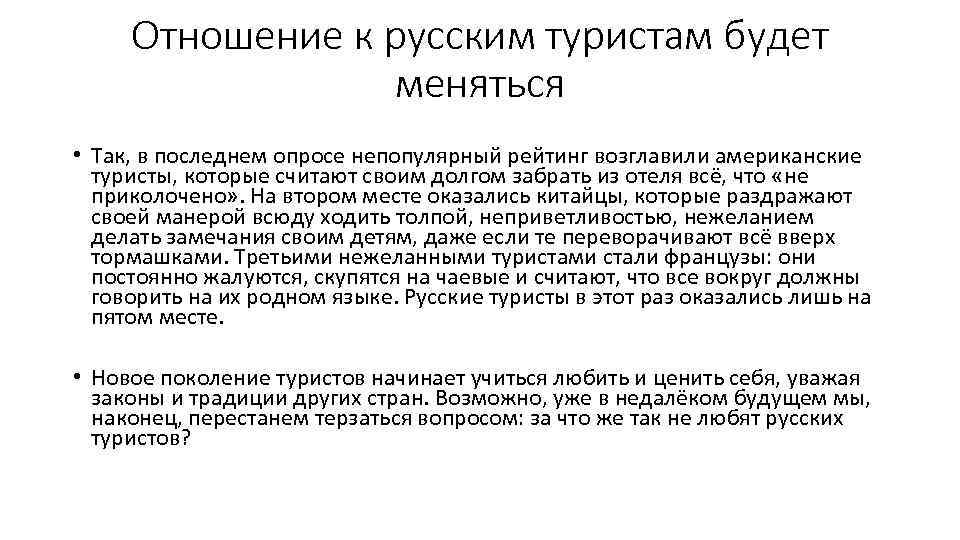 Отношение к русским туристам будет меняться

• Так, в последнем опросе непопулярный рейтинг возглавили американские туристы, которые считают своим долгом забрать из отеля всё, что «не приколочено». На втором месте оказались китайцы, которые раздражают своей манерой всюду ходить толпой, неприветливостью, нежеланием делать замечания своим детям, даже если те переворачивают всё вверх тормашками. Третьими нежеланными туристами стали французы: они постоянно жалуются, скупятся на чаевые и считают, что все вокруг должны говорить на их родном языке. Русские туристы в этот раз оказались лишь на пятом месте.

• Новое поколение туристов начинает учиться любить и ценить себя, уважая законы и традиции других стран. Возможно, уже в недалёком будущем мы, наконец, перестанем терзаться вопросом: за что же так не любят русских туристов?